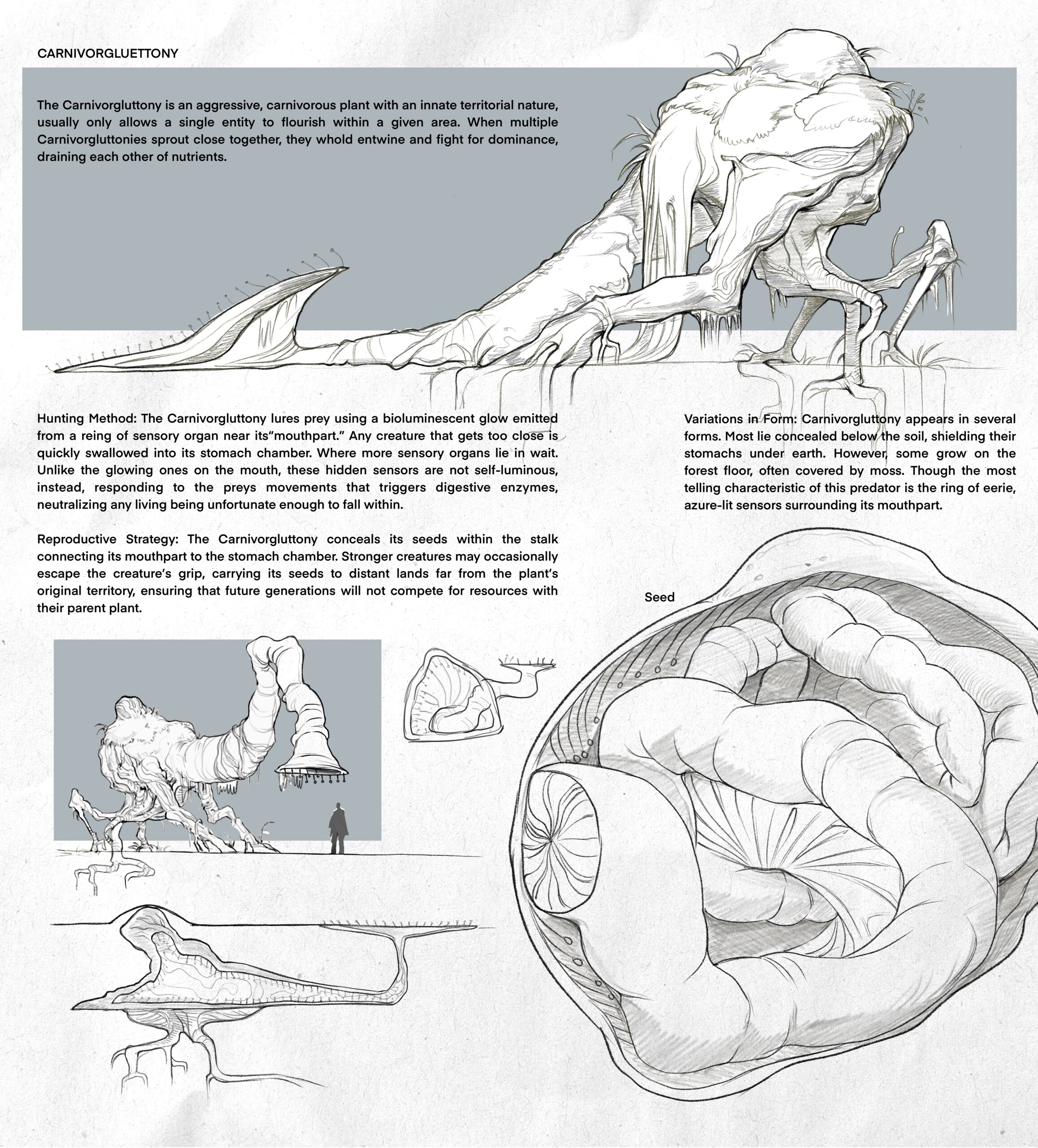 CARNIVORGLUETTONY

The Carnivorgluttony is an aggressive, carnivorous plant with an innate territorial nature, usually only allows a single entity to flourish within a given area. When multiple Carnivorgluttonies sprout close together, they whold entwine and fight for dominance, draining each other of nutrients.

Hunting Method: The Carnivorgluttony lures prey using a bioluminescent glow emitted from a reing of sensory organ near its"mouthpart." Any creature that gets too close is quickly swallowed into its stomach chamber. Where more sensory organs lie in wait. Unlike the glowing ones on the mouth, these hidden sensors are not self-luminous, instead, responding to the preys movements that triggers digestive enzymes, neutralizing any living being unfortunate enough to fall within.

Reproductive Strategy: The Carnivorgluttony conceals its seeds within the stalk connecting its mouthpart to the stomach chamber. Stronger creatures may occasionally escape the creature's grip, carrying its seeds to distant lands far from the plant's original territory, ensuring that future generations will not compete for resources with their parent plant.

Variations in Form: Carnivorgluttony appears in several forms. Most lie concealed below the soil, shielding their stomachs under earth. However, some grow on the forest floor, often covered by moss. Though the most telling characteristic of this predator is the ring of eerie, azure-lit sensors surrounding its mouthpart.

Seed